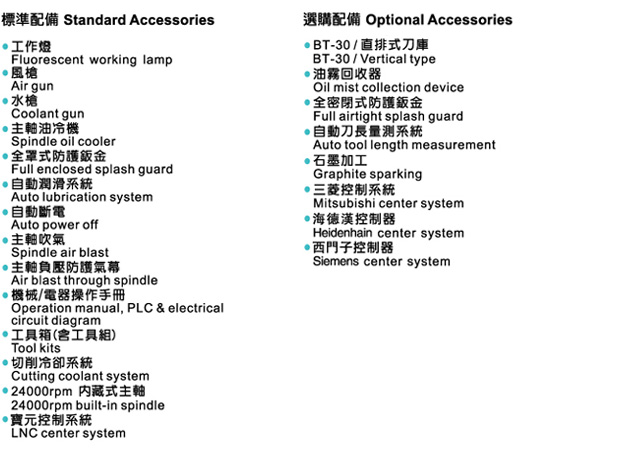 標準配備 Standard Accessories

• 工作燈
Fluorescent working lamp
• 風槍
Air gun
• 水槍
Coolant gun
• 主軸油冷機
Spindle oil cooler
• 全罩式防護鈑金
Full enclosed splash guard
• 自動潤滑系統
Auto lubrication system
• 自動斷電
Auto power off
• 主軸吹氣
Spindle air blast
• 主軸負壓防護氣幕
Air blast through spindle
• 機械/電器操作手冊
Operation manual, PLC & electrical circuit diagram
• 工具箱(含工具組)
Tool kits
• 切削冷卻系統
Cutting coolant system
• 24000rpm 內藏式主軸
24000rpm built-in spindle
• 寶元控制系統
LNC center system

選購配備 Optional Accessories

• BT-30 / 直排式刀庫
BT-30 / Vertical type
• 油霧回收器
Oil mist collection device
• 全密閉式防護鈑金
Full airtight splash guard
• 自動刀長量測系統
Auto tool length measurement
• 石墨加工
Graphite sparking
• 三菱控制系統
Mitsubishi center system
• 海德漢控制器
Heidenhain center system
• 西門子控制器
Siemens center system